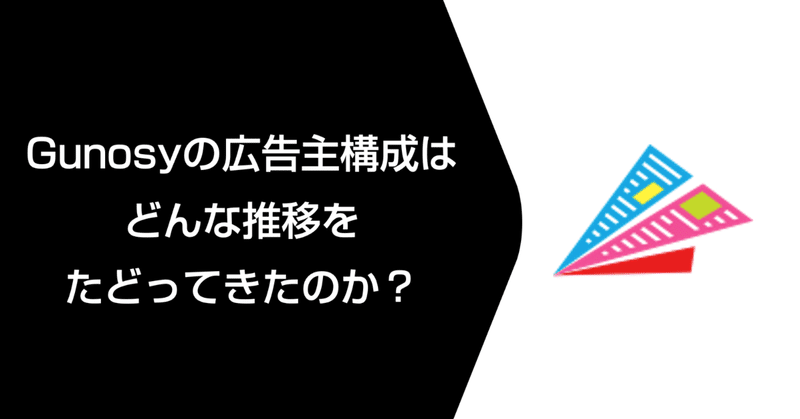 Gunosyの広告主構成は
どんな推移を
たどってきたのか？